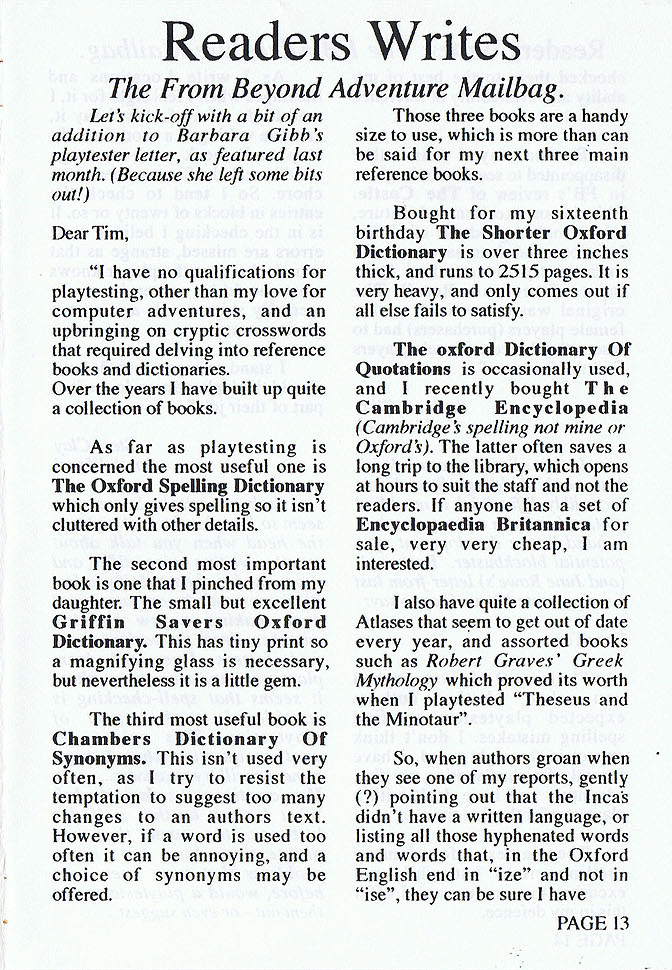 Readers Writes

The From Beyond Adventure Mailbag.

Let's kick-off with a bit of an addition to Barbara Gibb's playtester letter, as featured last month. (Because she left some bits out!)

Dear Tim,

"I have no qualifications for playtesting, other than my love for computer adventures, and an upbringing on cryptic crosswords that required delving into reference books and dictionaries.
Over the years I have built up quite a collection of books.

As far as playtesting is concerned the most useful one is The Oxford Spelling Dictionary which only gives spelling so it isn't cluttered with other details.

The second most important book is one that I pinched from my daughter. The small but excellent Griffin Savers Oxford Dictionary. This has tiny print so a magnifying glass is necessary, but nevertheless it is a little gem.

The third most useful book is Chambers Dictionary Of Synonyms. This isn't used very often, as I try to resist the temptation to suggest too many changes to an authors text. However, if a word is used too often it can be annoying, and a choice of synonyms may be offered.

Those three books are a handy size to use, which is more than can be said for my next three main reference books.

Bought for my sixteenth birthday The Shorter Oxford Dictionary is over three inches thick, and runs to 2515 pages. It is very heavy, and only comes out if all else fails to satisfy.

The oxford Dictionary Of Quotations is occasionally used, and I recently bought The Cambridge Encyclopedia (Cambridge's spelling not mine or Oxford's). The latter often saves a long trip to the library, which opens at hours to suit the staff and not the readers. If anyone has a set of Encyclopaedia Britannica for sale, very very cheap, I am interested.

I also have quite a collection of Atlases that seem to get out of date every year, and assorted books such as Robert Graves' Greek Mythology which proved its worth when I playtested "Theseus and the Minotaur".

So, when authors groan when they see one of my reports, gently (?) pointing out that the Inca's didn't have a written language, or listing all those hyphenated words and words that, in the Oxford English end in "ize" and not in "ise", they can be sure I have

PAGE 13